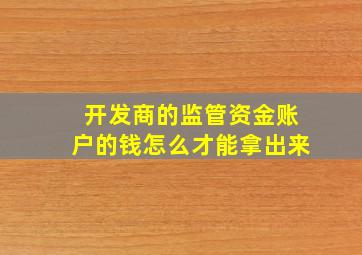 开发商的监管资金账户的钱怎么才能拿出来